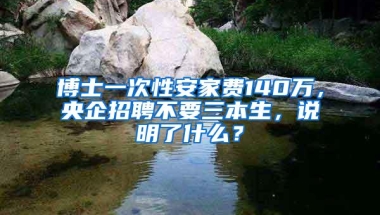 博士一次性安家费140万，央企招聘不要三本生，说明了什么？